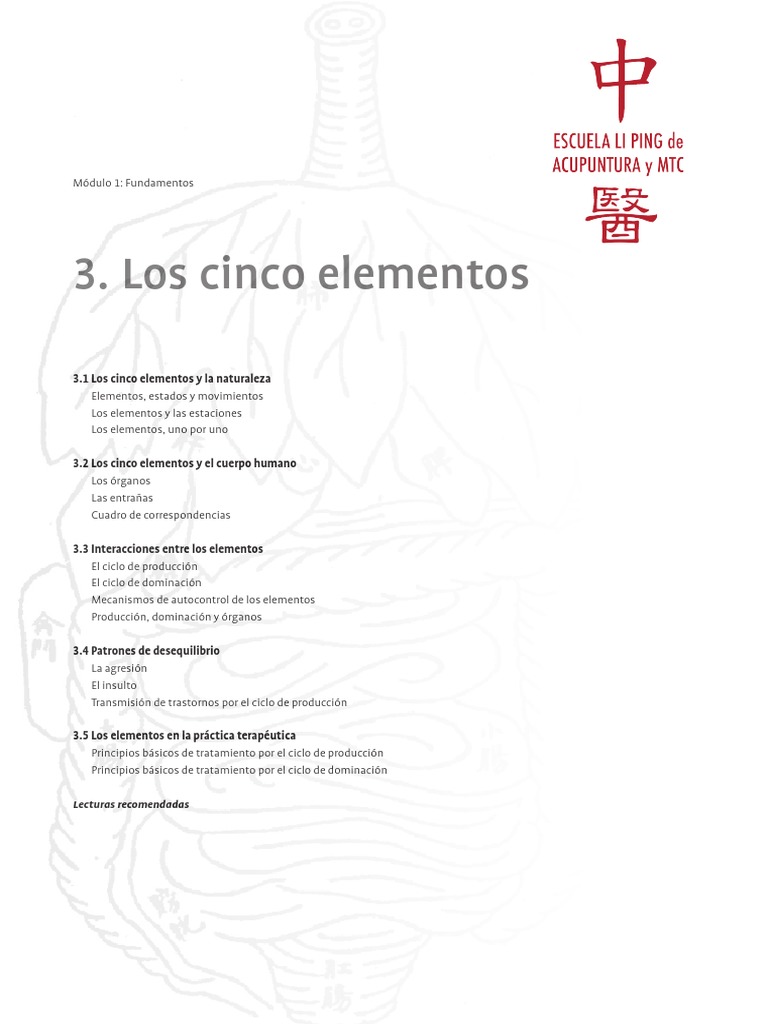 中
ESCUELA LI PING de ACUPUNTURA y MTC
醫

Módulo 1: Fundamentos

3. Los cinco elementos

3.1 Los cinco elementos y la naturaleza
Elementos, estados y movimientos
Los elementos y las estaciones
Los elementos, uno por uno

3.2 Los cinco elementos y el cuerpo humano
Los órganos
Las entrañas
Cuadro de correspondencias

3.3 Interacciones entre los elementos
El ciclo de producción
El ciclo de dominación
Mecanismos de autocontrol de los elementos
Producción, dominación y órganos

3.4 Patrones de desequilibrio
La agresión
El insulto
Transmisión de trastornos por el ciclo de producción

3.5 Los elementos en la práctica terapéutica
Principios básicos de tratamiento por el ciclo de producción
Principios básicos de tratamiento por el ciclo de dominación

Lecturas recomendadas